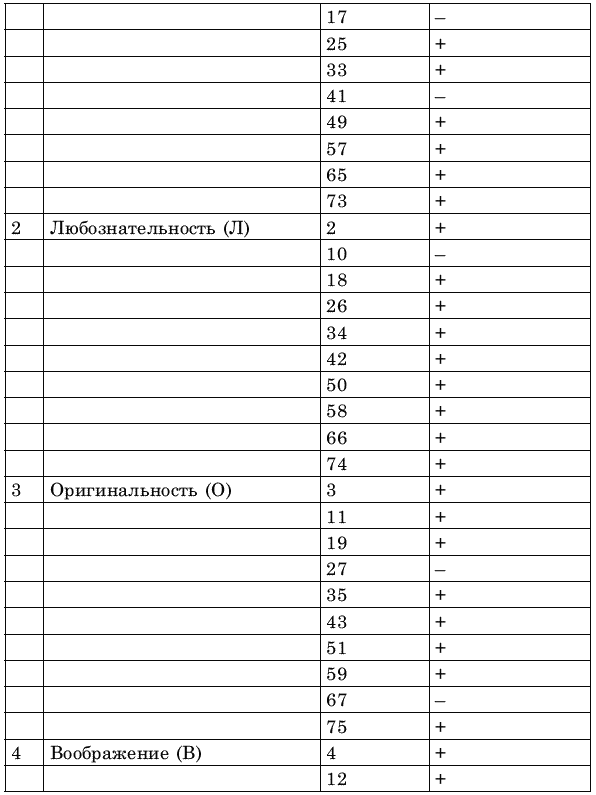 | | | | |
|---|---|---|---|
| | | 17 | – |
| | | 25 | + |
| | | 33 | + |
| | | 41 | – |
| | | 49 | + |
| | | 57 | + |
| | | 65 | + |
| | | 73 | + |
| 2 | Любознательность (Л) | 2 | + |
| | | 10 | – |
| | | 18 | + |
| | | 26 | + |
| | | 34 | + |
| | | 42 | + |
| | | 50 | + |
| | | 58 | + |
| | | 66 | + |
| | | 74 | + |
| 3 | Оригинальность (О) | 3 | + |
| | | 11 | + |
| | | 19 | + |
| | | 27 | – |
| | | 35 | + |
| | | 43 | + |
| | | 51 | + |
| | | 59 | + |
| | | 67 | – |
| | | 75 | + |
| 4 | Воображение (В) | 4 | + |
| | | 12 | + |